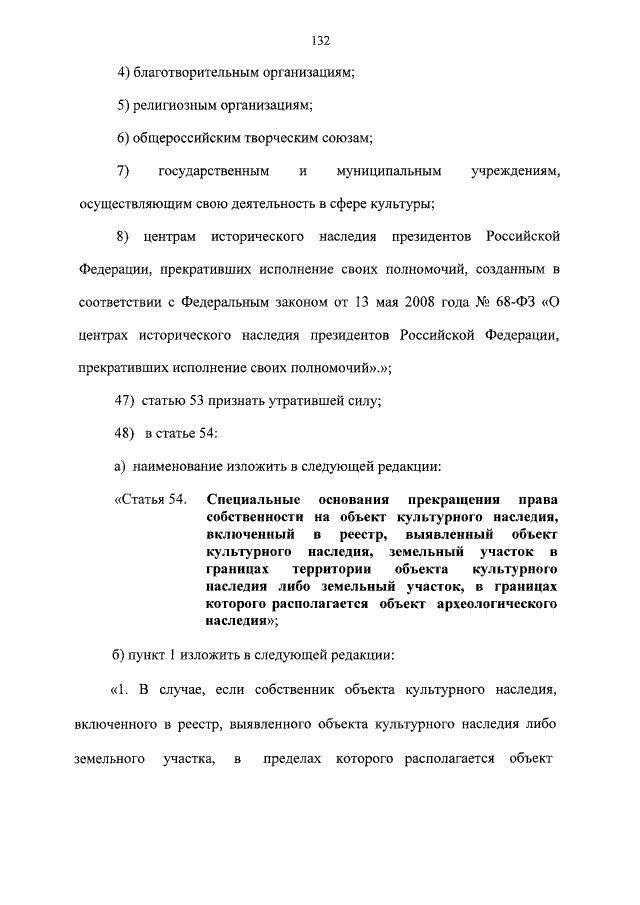 132

4) благотворительным организациям;

5) религиозным организациям;

6) общероссийским творческим союзам;

7) государственным и муниципальным учреждениям, осуществляющим свою деятельность в сфере культуры;

8) центрам исторического наследия президентов Российской Федерации, прекративших исполнение своих полномочий, созданным в соответствии с Федеральным законом от 13 мая 2008 года № 68-ФЗ «О центрах исторического наследия президентов Российской Федерации, прекративших исполнение своих полномочий».»;

47) статью 53 признать утратившей силу;

48) в статье 54:

а) наименование изложить в следующей редакции:

«Статья 54. Специальные основания прекращения права собственности на объект культурного наследия, включенный в реестр, выявленный объект культурного наследия, земельный участок в границах территории объекта культурного наследия либо земельный участок, в границах которого располагается объект археологического наследия»;

б) пункт 1 изложить в следующей редакции:

«1. В случае, если собственник объекта культурного наследия, включенного в реестр, выявленного объекта культурного наследия либо земельного участка, в пределах которого располагается объект